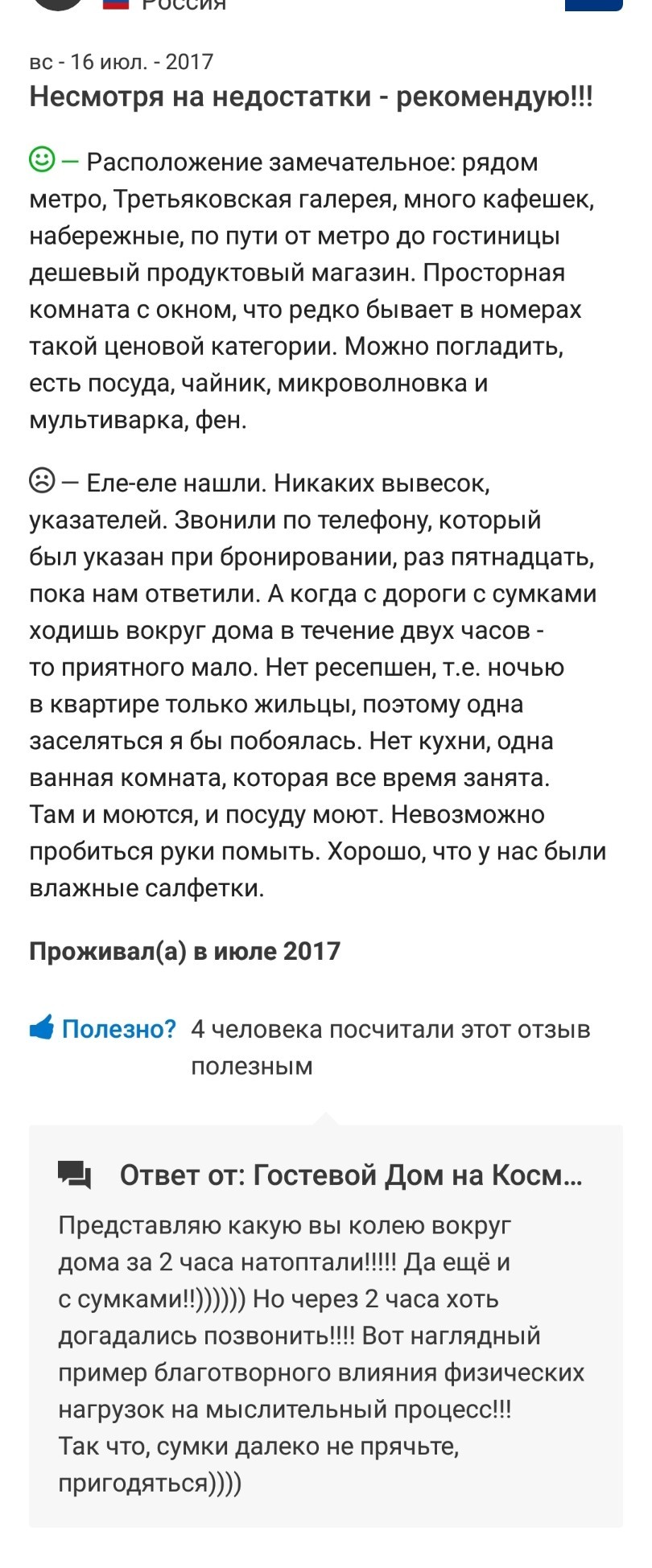 Россия

вс - 16 июл. - 2017
Несмотря на недостатки - рекомендую!!!

— Расположение замечательное: рядом метро, Третьяковская галерея, много кафешек, набережные, по пути от метро до гостиницы дешевый продуктовый магазин. Просторная комната с окном, что редко бывает в номерах такой ценовой категории. Можно погладить, есть посуда, чайник, микроволновка и мультиварка, фен.

— Еле-еле нашли. Никаких вывесок, указателей. Звонили по телефону, который был указан при бронировании, раз пятнадцать, пока нам ответили. А когда с дороги с сумками ходишь вокруг дома в течение двух часов - то приятного мало. Нет ресепшен, т.е. ночью в квартире только жильцы, поэтому одна заселяться я бы побоялась. Нет кухни, одна ванная комната, которая все время занята. Там и моются, и посуду моют. Невозможно пробиться руки помыть. Хорошо, что у нас были влажные салфетки.

Проживал(а) в июле 2017

Полезно? 4 человека посчитали этот отзыв полезным

Ответ от: Гостевой Дом на Косм...

Представляю какую вы колею вокруг дома за 2 часа натоптали!!!!! Да ещё и с сумками!!)))))) Но через 2 часа хоть догадались позвонить!!!! Вот наглядный пример благотворного влияния физических нагрузок на мыслительный процесс!!!
Так что, сумки далеко не прячьте, пригодяться))))